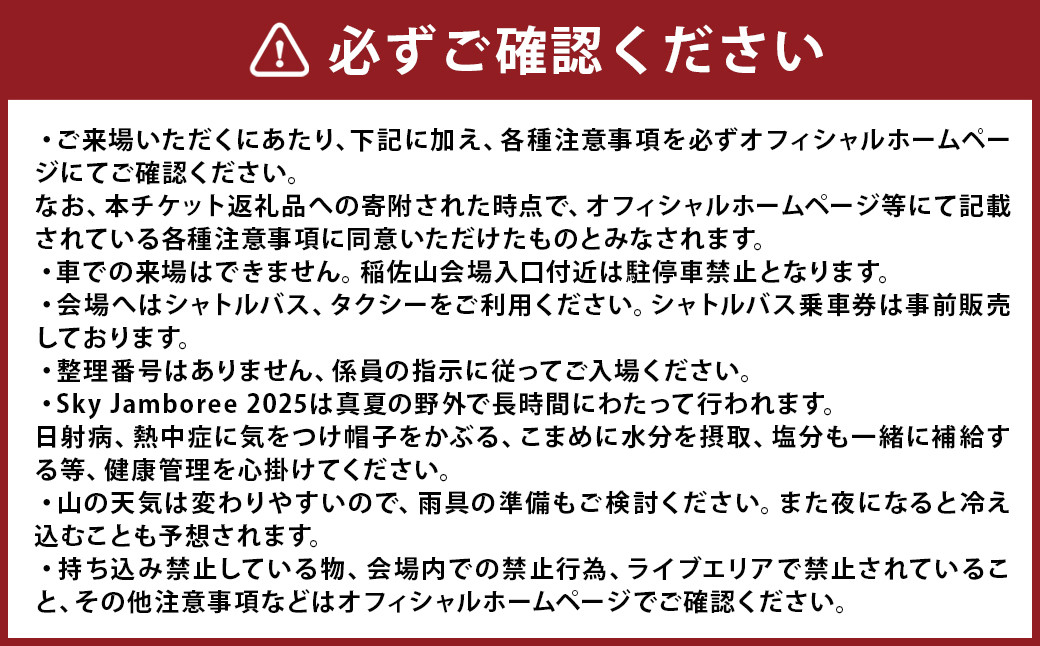 必ずご確認ください

・ご来場いただくにあたり、下記に加え、各種注意事項を必ずオフィシャルホームページにてご確認ください。
なお、本チケット返礼品への寄附された時点で、オフィシャルホームページ等にて記載されている各種注意事項に同意いただけたものとみなされます。
・車での来場はできません。稲佐山会場入口付近は駐停車禁止となります。
・会場へはシャトルバス、タクシーをご利用ください。シャトルバス乗車券は事前販売しております。
・整理番号はありません、係員の指示に従ってご入場ください。
・Sky Jamboree 2025は真夏の野外で長時間にわたって行われます。
日射病、熱中症に気をつけ帽子をかぶる、こまめに水分を摂取、塩分も一緒に補給する等、健康管理を心掛けてください。
・山の天気は変わりやすいので、雨具の準備もご検討ください。また夜になると冷え込むことも予想されます。
・持ち込み禁止している物、会場内での禁止行為、ライブエリアで禁止されていること、その他注意事項などはオフィシャルホームページでご確認ください。